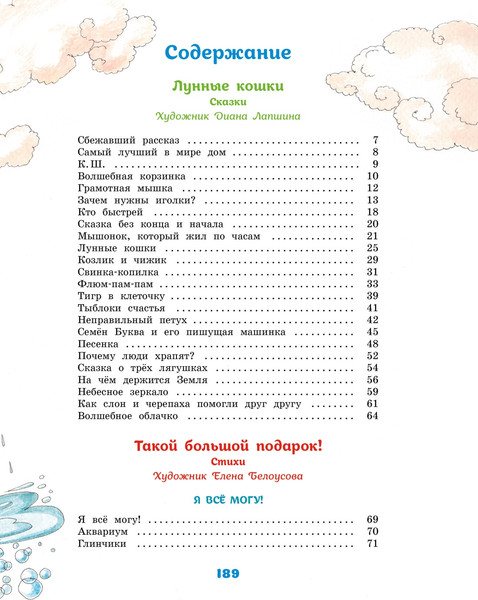 Содержание

Лунные кошки
Сказки
Художник Диана Лапшина

Сбежавший рассказ ........ 7
Самый лучший в мире дом ........ 8
К.Ш. ........ 9
Волшебная корзинка ........ 10
Грамотная мышка ........ 12
Зачем нужны иголки? ........ 13
Кто быстрей ........ 18
Сказка без конца и начала ........ 20
Мышонок, который жил по часам ........ 21
Лунные кошки ........ 25
Козлик и чижик ........ 29
Свинка-копилка ........ 31
Флюм-пам-пам ........ 33
Тигр в клеточку ........ 39
Тыблоки счастья ........ 41
Неправильный петух ........ 42
Семён Буква и его пишущая машинка ........ 45
Песенка ........ 48
Почему люди храпят? ........ 52
Сказка о трёх лягушках ........ 54
На чём держится Земля ........ 56
Небесное зеркало ........ 59
Как слон и черепаха помогли друг другу ........ 61
Волшебное облачко ........ 64

Такой большой подарок!
Стихи
Художник Елена Белоусова

Я ВСЁ МОГУ!

Я всё могу! ........ 69
Аквариум ........ 70
Глинчики ........ 71

189